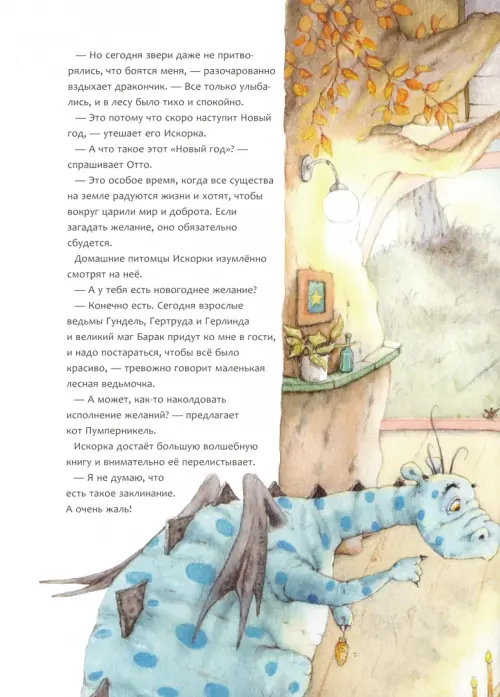 — Но сегодня звери даже не притворялись, что боятся меня, — разочарованно вздыхает дракончик. — Все только улыбались, и в лесу было тихо и спокойно.

— Это потому что скоро наступит Новый год, — утешает его Искорка.

— А что такое этот «Новый год»? — спрашивает Отто.

— Это особое время, когда все существа на земле радуются жизни и хотят, чтобы вокруг царили мир и доброта. Если загадать желание, оно обязательно сбудется.

Домашние питомцы Искорки изумлённо смотрят на неё.

— А у тебя есть новогоднее желание?

— Конечно есть. Сегодня взрослые ведьмы Гундель, Гертруда и Герлинда и великий маг Барак придут ко мне в гости, и надо постараться, чтобы всё было красиво, — тревожно говорит маленькая лесная ведьмочка.

— А может, как-то наколдовать исполнение желаний? — предлагает кот Пумперникель.

Искорка достаёт большую волшебную книгу и внимательно её перелистывает.

— Я не думаю, что есть такое заклинание. А очень жаль!